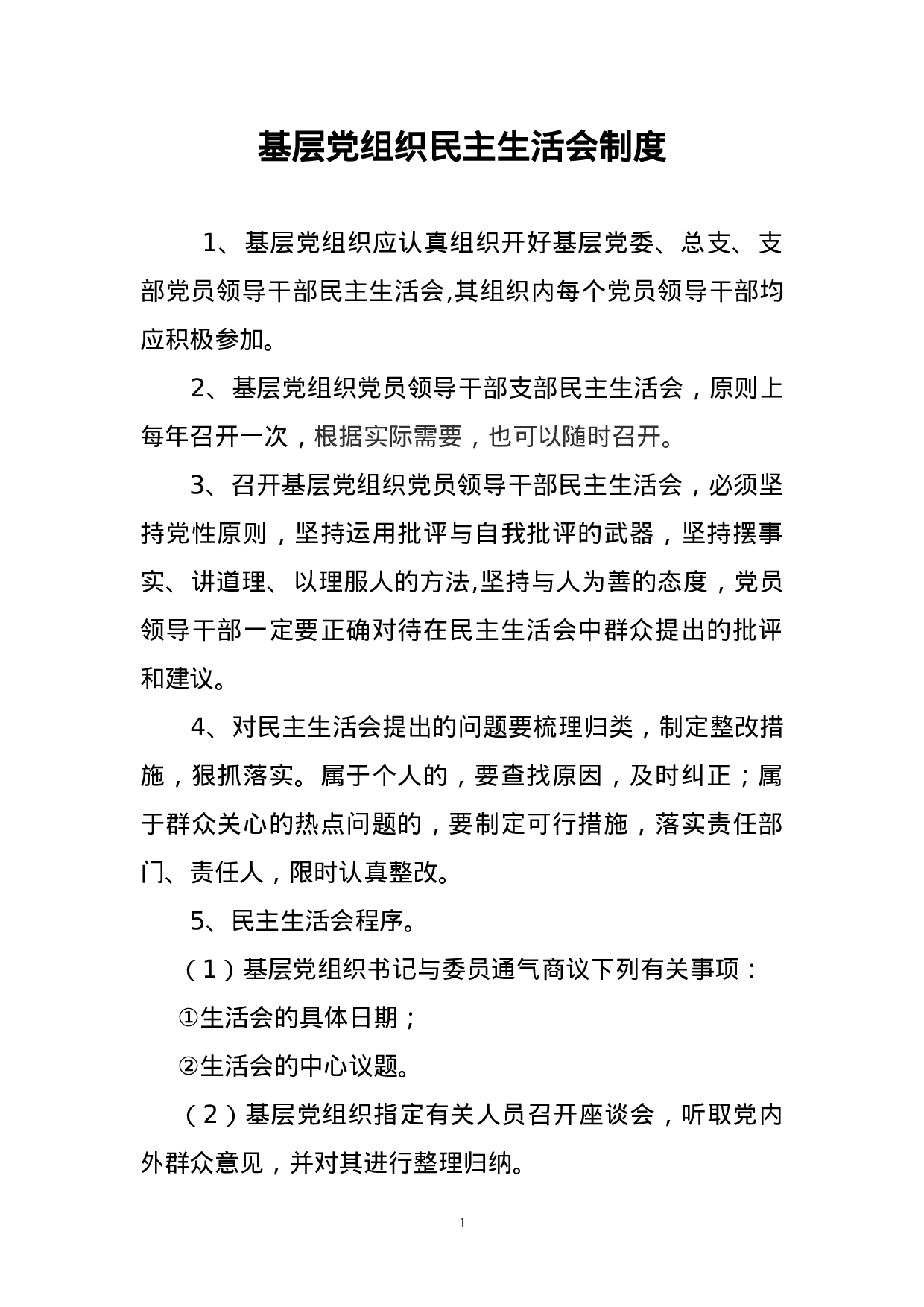 基层党组织民主生活会制度

1、基层党组织应认真组织开好基层党委、总支、支部党员领导干部民主生活会,其组织内每个党员领导干部均应积极参加。

2、基层党组织党员领导干部支部民主生活会，原则上每年召开一次，根据实际需要，也可以随时召开。

3、召开基层党组织党员领导干部民主生活会，必须坚持党性原则，坚持运用批评与自我批评的武器，坚持摆事实、讲道理、以理服人的方法,坚持与人为善的态度，党员领导干部一定要正确对待在民主生活会中群众提出的批评和建议。

4、对民主生活会提出的问题要梳理归类，制定整改措施，狠抓落实。属于个人的，要查找原因，及时纠正；属于群众关心的热点问题的，要制定可行措施，落实责任部门、责任人，限时认真整改。

5、民主生活会程序。

（1）基层党组织书记与委员通气商议下列有关事项：

①生活会的具体日期；

②生活会的中心议题。

（2）基层党组织指定有关人员召开座谈会，听取党内外群众意见，并对其进行整理归纳。

1